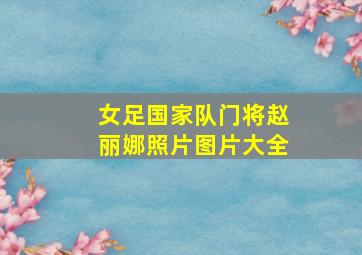 女足国家队门将赵丽娜照片图片大全